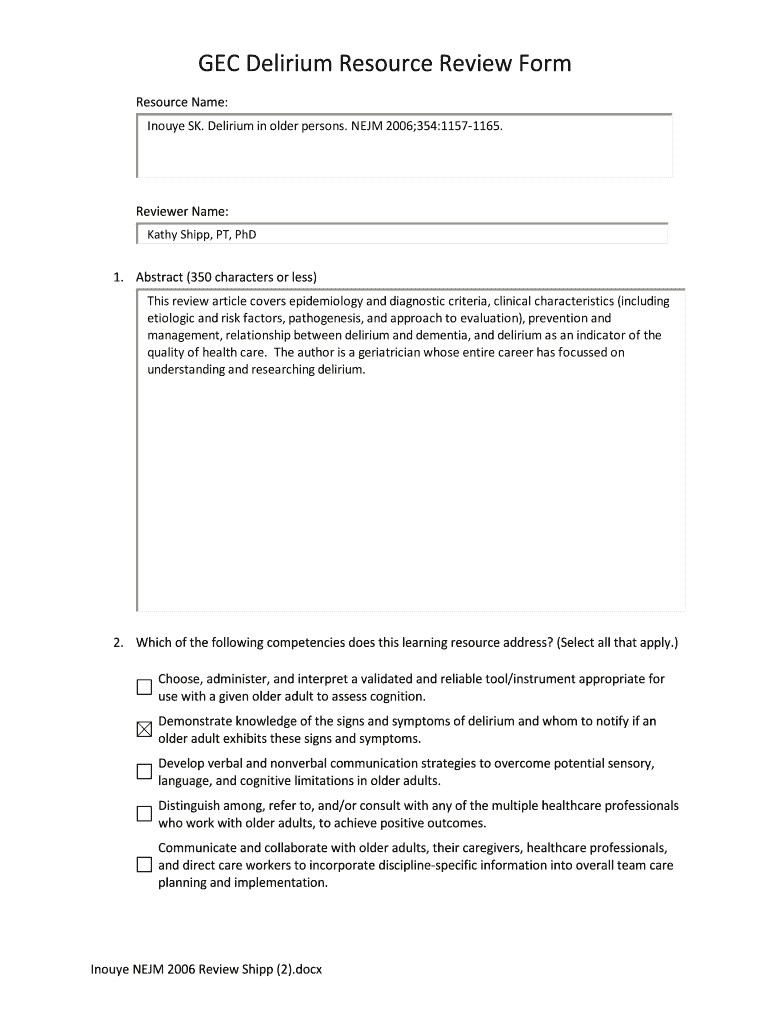 GEC Delirium Resource Review Form

Resource Name:

Inouye SK. Delirium in older persons. NEJM 2006;354:1157-1165.

Reviewer Name:

Kathy Shipp, PT, PhD

1. Abstract (350 characters or less)

This review article covers epidemiology and diagnostic criteria, clinical characteristics (including etiologic and risk factors, pathogenesis, and approach to evaluation), prevention and management, relationship between delirium and dementia, and delirium as an indicator of the quality of health care. The author is a geriatrician whose entire career has focussed on understanding and researching delirium.

2. Which of the following competencies does this learning resource address? (Select all that apply.)

☐ Choose, administer, and interpret a validated and reliable tool/instrument appropriate for use with a given older adult to assess cognition.

☒ Demonstrate knowledge of the signs and symptoms of delirium and whom to notify if an older adult exhibits these signs and symptoms.

☐ Develop verbal and nonverbal communication strategies to overcome potential sensory, language, and cognitive limitations in older adults.

☐ Distinguish among, refer to, and/or consult with any of the multiple healthcare professionals who work with older adults, to achieve positive outcomes.

☐ Communicate and collaborate with older adults, their caregivers, healthcare professionals, and direct care workers to incorporate discipline-specific information into overall team care planning and implementation.

Inouye NEJM 2006 Review Shipp (2).docx